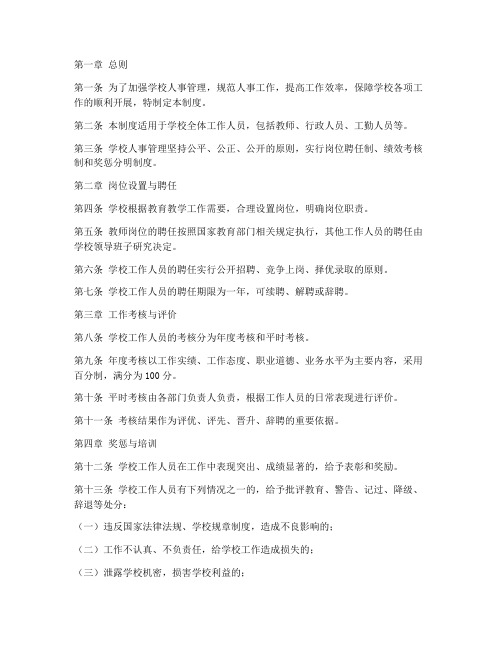 第一章 总则

第一条 为了加强学校人事管理，规范人事工作，提高工作效率，保障学校各项工作的顺利开展，特制定本制度。

第二条 本制度适用于学校全体工作人员，包括教师、行政人员、工勤人员等。

第三条 学校人事管理坚持公平、公正、公开的原则，实行岗位聘任制、绩效考核制和奖惩分明制度。

第二章 岗位设置与聘任

第四条 学校根据教育教学工作需要，合理设置岗位，明确岗位职责。

第五条 教师岗位的聘任按照国家教育部门相关规定执行，其他工作人员的聘任由学校领导班子研究决定。

第六条 学校工作人员的聘任实行公开招聘、竞争上岗、择优录取的原则。

第七条 学校工作人员的聘任期限为一年，可续聘、解聘或辞聘。

第三章 工作考核与评价

第八条 学校工作人员的考核分为年度考核和平时考核。

第九条 年度考核以工作实绩、工作态度、职业道德、业务水平为主要内容，采用百分制，满分为100分。

第十条 平时考核由各部门负责人负责，根据工作人员的日常表现进行评价。

第十一条 考核结果作为评优、评先、晋升、辞聘的重要依据。

第四章 奖惩与培训

第十二条 学校工作人员在工作中表现突出、成绩显著的，给予表彰和奖励。

第十三条 学校工作人员有下列情况之一的，给予批评教育、警告、记过、降级、辞退等处分：

（一）违反国家法律法规、学校规章制度，造成不良影响的；

（二）工作不认真、不负责任，给学校工作造成损失的；

（三）泄露学校机密，损害学校利益的；